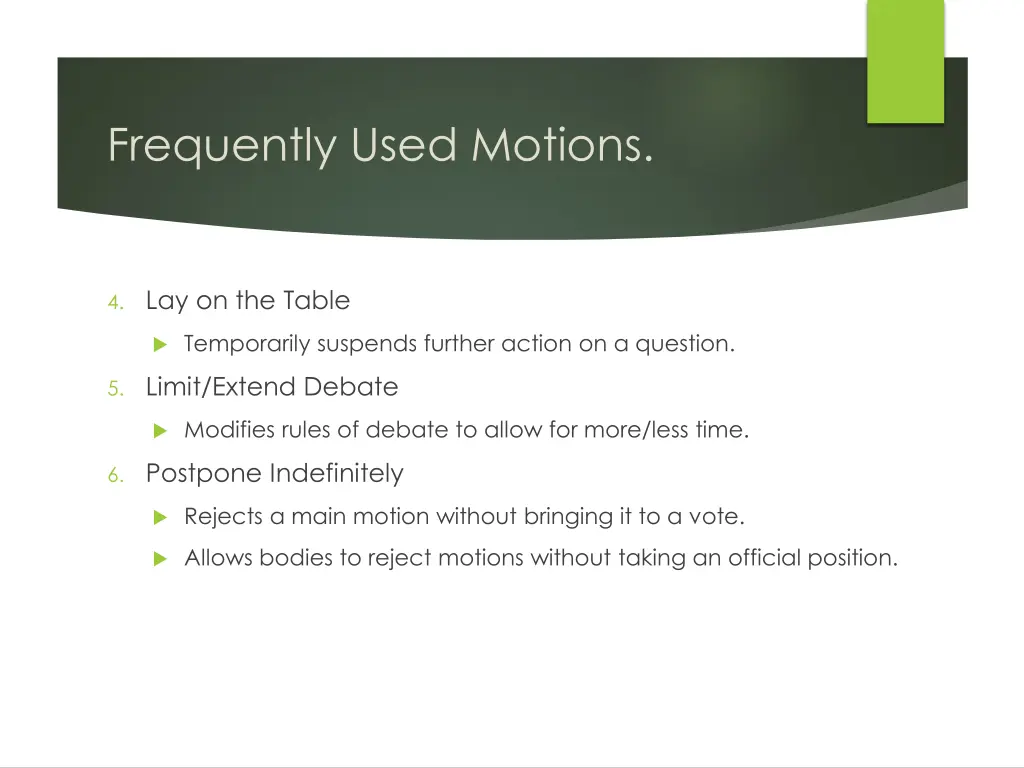 Frequently Used Motions.

4. Lay on the Table

Temporarily suspends further action on a question.

5. Limit/Extend Debate

Modifies rules of debate to allow for more/less time.

6. Postpone Indefinitely

Rejects a main motion without bringing it to a vote.

Allows bodies to reject motions without taking an official position.